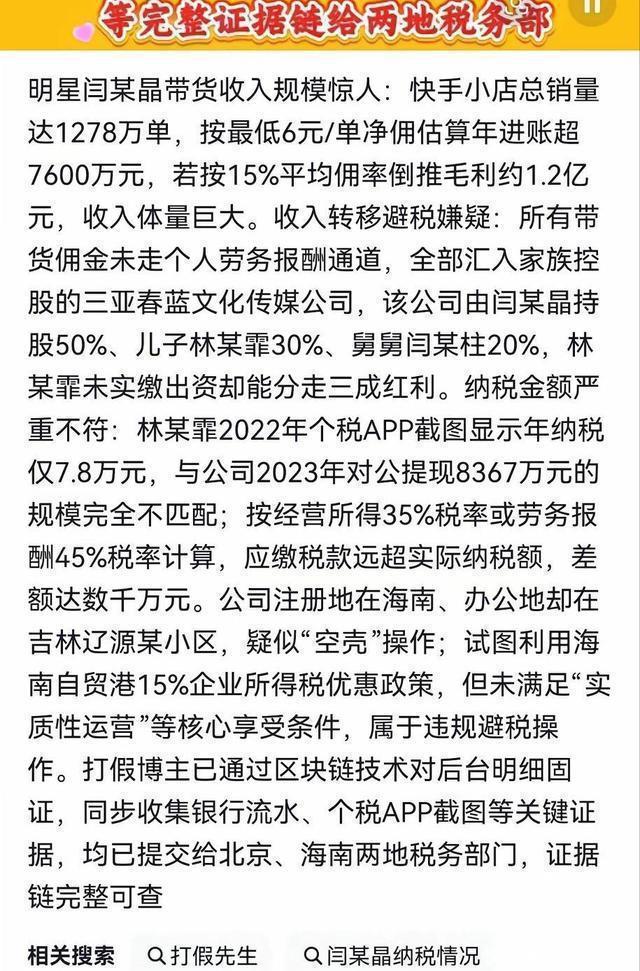 等完整证据链给两地税务部

明星闫某晶带货收入规模惊人：快手小店总销量达1278万单，按最低6元/单净佣估算年进账超7600万元，若按15%平均佣率倒推毛利约1.2亿元，收入体量巨大。收入转移避税嫌疑：所有带货佣金未走个人劳务报酬通道，全部汇入家族控股的三亚春蓝文化传媒公司，该公司由闫某晶持股50%、儿子林某霏30%、舅舅闫某柱20%，林某霏未实缴出资却能分走三成红利。纳税金额严重不符：林某霏2022年个税APP截图显示年纳税仅7.8万元，与公司2023年对公提现8367万元的规模完全不匹配；按经营所得35%税率或劳务报酬45%税率计算，应缴税款远超实际纳税额，差额达数千万元。公司注册地在海南、办公地却在吉林辽源某小区，疑似“空壳”操作；试图利用海南自贸港15%企业所得税优惠政策，但未满足“实质性运营”等核心享受条件，属于违规避税操作。打假博主已通过区块链技术对后台明细固证，同步收集银行流水、个税APP截图等关键证据，均已提交给北京、海南两地税务部门，证据链完整可查

相关搜索　打假先生　闫某晶纳税情况